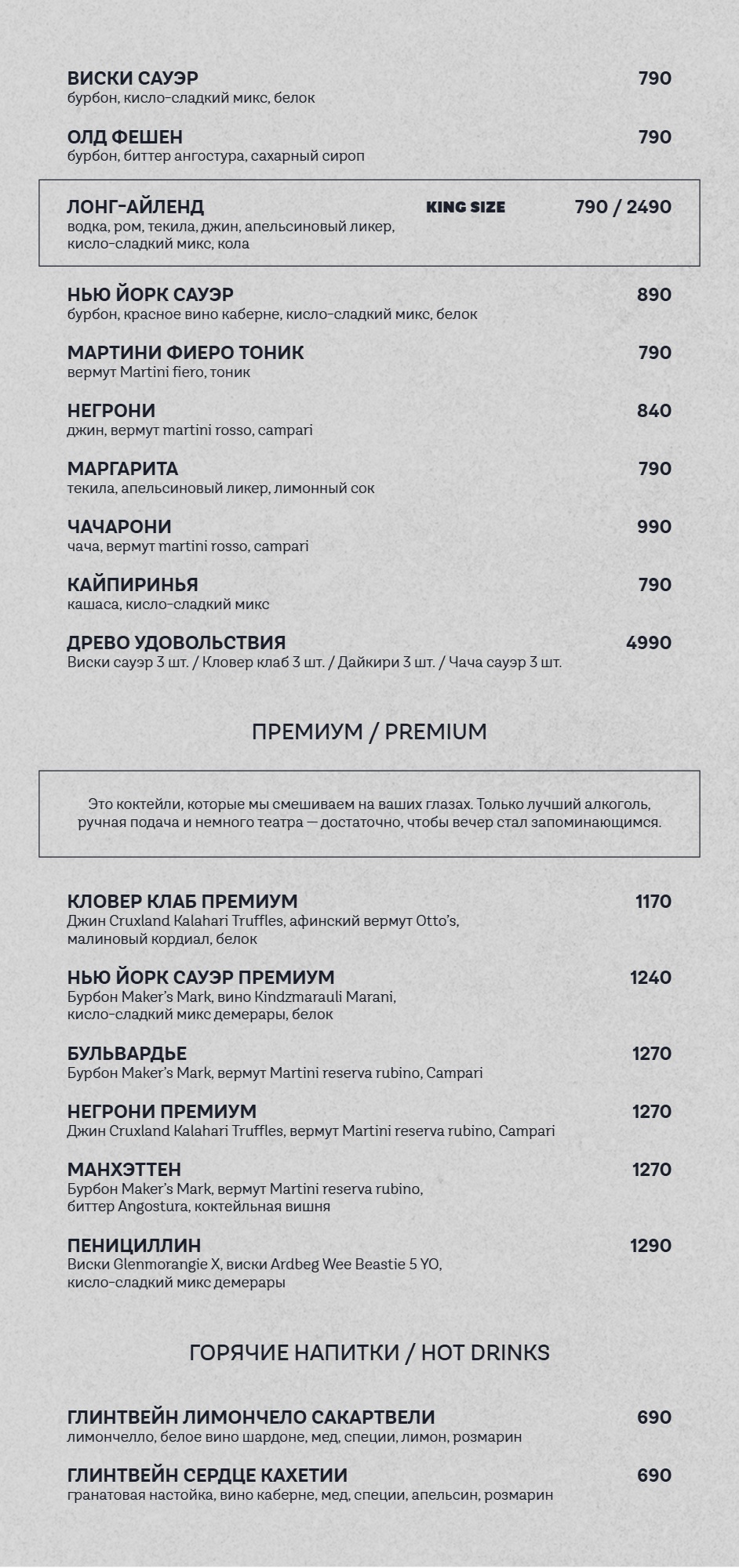 ВИСКИ САУЭР 790
бурбон, кисло-сладкий микс, белок

ОЛД ФЕШЕН 790
бурбон, биттер ангостура, сахарный сироп

ЛОНГ-АЙЛЕНД KING SIZE 790 / 2490
водка, ром, текила, джин, апельсиновый ликер, кисло-сладкий микс, кола

НЬЮ ЙОРК САУЭР 890
бурбон, красное вино каберне, кисло-сладкий микс, белок

МАРТИНИ ФИЕРО ТОНИК 790
вермут Martini fiero, тоник

НЕГРОНИ 840
джин, вермут martini rosso, campari

МАРГАРИТА 790
текила, апельсиновый ликер, лимонный сок

ЧАЧАРОНИ 990
чача, вермут martini rosso, campari

КАЙПИРИНЬЯ 790
кашаса, кисло-сладкий микс

ДРЕВО УДОВОЛЬСТВИЯ 4990
Виски сауэр 3 шт. / Кловер клаб 3 шт. / Дайкири 3 шт. / Чача сауэр 3 шт.

ПРЕМИУМ / PREMIUM

Это коктейли, которые мы смешиваем на ваших глазах. Только лучший алкоголь, ручная подача и немного театра — достаточно, чтобы вечер стал запоминающимся.

КЛОВЕР КЛАБ ПРЕМИУМ 1170
Джин Cruxland Kalahari Truffles, афинский вермут Otto's, малиновый кордиал, белок

НЬЮ ЙОРК САУЭР ПРЕМИУМ 1240
Бурбон Maker's Mark, вино Kindzmarauli Marani, кисло-сладкий микс демерары, белок

БУЛЬВАРДЬЕ 1270
Бурбон Maker's Mark, вермут Martini reserva rubino, Campari

НЕГРОНИ ПРЕМИУМ 1270
Джин Cruxland Kalahari Truffles, вермут Martini reserva rubino, Campari

МАНХЭТТЕН 1270
Бурбон Maker's Mark, вермут Martini reserva rubino, биттер Angostura, коктейльная вишня

ПЕНИЦИЛЛИН 1290
Виски Glenmorangie X, виски Ardbeg Wee Beastie 5 YO, кисло-сладкий микс демерары

ГОРЯЧИЕ НАПИТКИ / HOT DRINKS

ГЛИНТВЕЙН ЛИМОНЧЕЛО САКАРТВЕЛИ 690
лимончелло, белое вино шардоне, мед, специи, лимон, розмарин

ГЛИНТВЕЙН СЕРДЦЕ КАХЕТИИ 690
гранатовая настойка, вино каберне, мед, специи, апельсин, розмарин